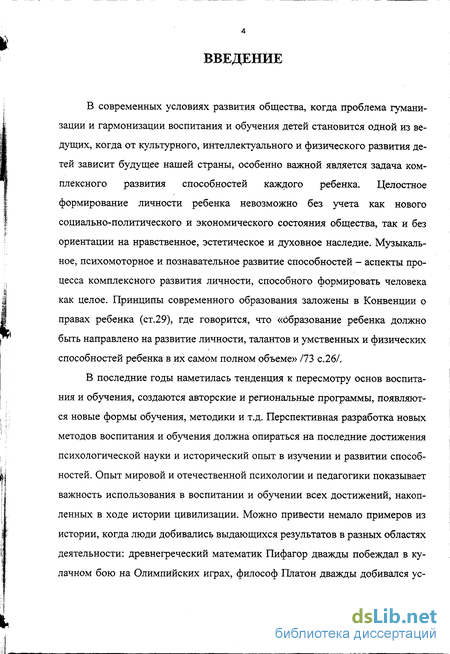 4

ВВЕДЕНИЕ

В современных условиях развития общества, когда проблема гуманизации и гармонизации воспитания и обучения детей становится одной из ведущих, когда от культурного, интеллектуального и физического развития детей зависит будущее нашей страны, особенно важной является задача комплексного развития способностей каждого ребенка. Целостное формирование личности ребенка невозможно без учета как нового социально-политического и экономического состояния общества, так и без ориентации на нравственное, эстетическое и духовное наследие. Музыкальное, психомоторное и познавательное развитие способностей – аспекты процесса комплексного развития личности, способного формировать человека как целое. Принципы современного образования заложены в Конвенции о правах ребенка (ст.29), где говорится, что «образование ребенка должно быть направлено на развитие личности, талантов и умственных и физических способностей ребенка в их самом полном объеме» /73 с.26/.

В последние годы наметилась тенденция к пересмотру основ воспитания и обучения, создаются авторские и региональные программы, появляются новые формы обучения, методики и т.д. Перспективная разработка новых методов воспитания и обучения должна опираться на последние достижения психологической науки и исторический опыт в изучении и развитии способностей. Опыт мировой и отечественной психологии и педагогики показывает важность использования в воспитании и обучении всех достижений, накопленных в ходе истории цивилизации. Можно привести немало примеров из истории, когда люди добивались выдающихся результатов в разных областях деятельности: древнегреческий математик Пифагор дважды побеждал в кулачном бою на Олимпийских играх, философ Платон дважды добивался ус-

dsLib.net
библиотека диссертаций